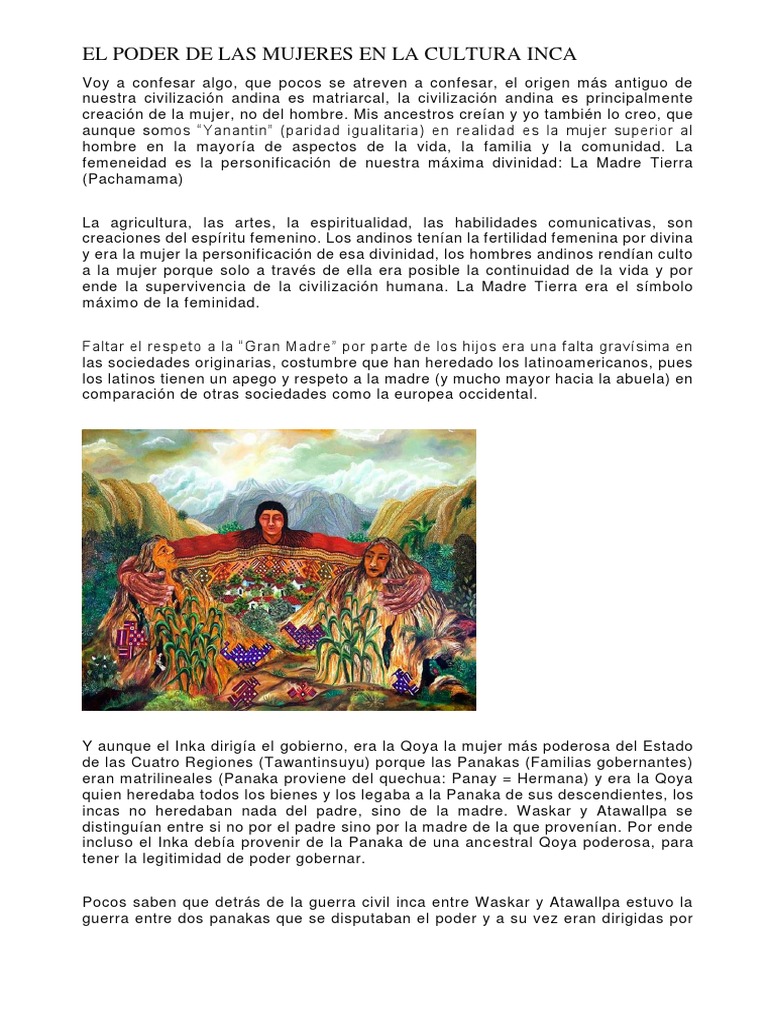 EL PODER DE LAS MUJERES EN LA CULTURA INCA

Voy a confesar algo, que pocos se atreven a confesar, el origen más antiguo de nuestra civilización andina es matriarcal, la civilización andina es principalmente creación de la mujer, no del hombre. Mis ancestros creían y yo también lo creo, que aunque somos "Yanantin" (paridad igualitaria) en realidad es la mujer superior al hombre en la mayoría de aspectos de la vida, la familia y la comunidad. La femeneidad es la personificación de nuestra máxima divinidad: La Madre Tierra (Pachamama)

La agricultura, las artes, la espiritualidad, las habilidades comunicativas, son creaciones del espíritu femenino. Los andinos tenían la fertilidad femenina por divina y era la mujer la personificación de esa divinidad, los hombres andinos rendían culto a la mujer porque solo a través de ella era posible la continuidad de la vida y por ende la supervivencia de la civilización humana. La Madre Tierra era el símbolo máximo de la feminidad.

Faltar el respeto a la "Gran Madre" por parte de los hijos era una falta gravísima en las sociedades originarias, costumbre que han heredado los latinoamericanos, pues los latinos tienen un apego y respeto a la madre (y mucho mayor hacia la abuela) en comparación de otras sociedades como la europea occidental.

Y aunque el Inka dirigía el gobierno, era la Qoya la mujer más poderosa del Estado de las Cuatro Regiones (Tawantinsuyu) porque las Panakas (Familias gobernantes) eran matrilineales (Panaka proviene del quechua: Panay = Hermana) y era la Qoya quien heredaba todos los bienes y los legaba a la Panaka de sus descendientes, los incas no heredaban nada del padre, sino de la madre. Waskar y Atawallpa se distinguían entre si no por el padre sino por la madre de la que provenían. Por ende incluso el Inka debía provenir de la Panaka de una ancestral Qoya poderosa, para tener la legitimidad de poder gobernar.

Pocos saben que detrás de la guerra civil inca entre Waskar y Atawallpa estuvo la guerra entre dos panakas que se disputaban el poder y a su vez eran dirigidas por